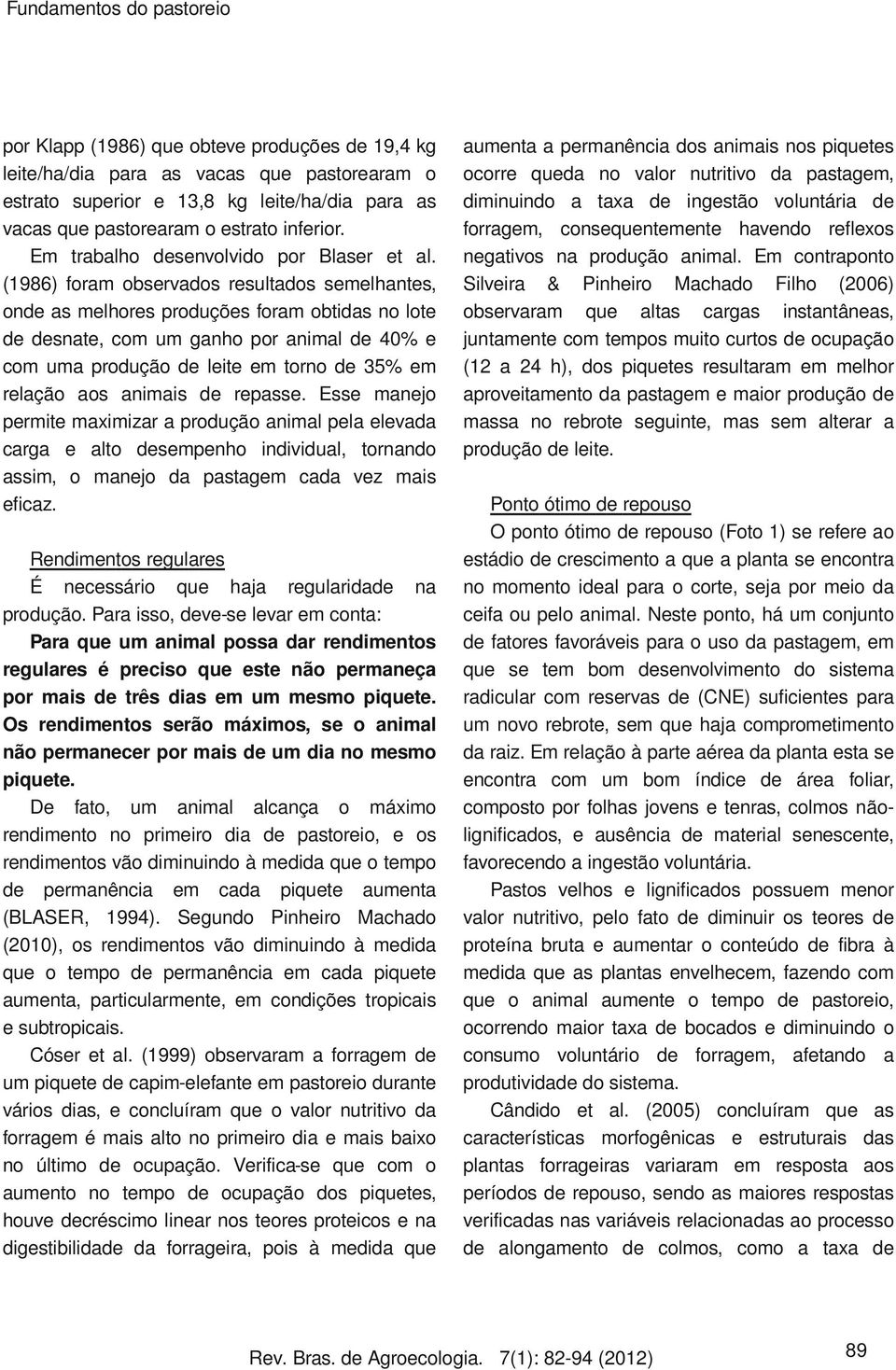 Fundamentos do pastoreio

por Klapp (1986) que obteve produções de 19,4 kg leite/ha/dia para as vacas que pastorearam o estrato superior e 13,8 kg leite/ha/dia para as vacas que pastorearam o estrato inferior.

Em trabalho desenvolvido por Blaser et al. (1986) foram observados resultados semelhantes, onde as melhores produções foram obtidas no lote de desnate, com um ganho por animal de 40% e com uma produção de leite em torno de 35% em relação aos animais de repasse. Esse manejo permite maximizar a produção animal pela elevada carga e alto desempenho individual, tornando assim, o manejo da pastagem cada vez mais eficaz.

Rendimentos regulares

É necessário que haja regularidade na produção. Para isso, deve-se levar em conta:

Para que um animal possa dar rendimentos regulares é preciso que este não permaneça por mais de três dias em um mesmo piquete. Os rendimentos serão máximos, se o animal não permanecer por mais de um dia no mesmo piquete.

De fato, um animal alcança o máximo rendimento no primeiro dia de pastoreio, e os rendimentos vão diminuindo à medida que o tempo de permanência em cada piquete aumenta (BLASER, 1994). Segundo Pinheiro Machado (2010), os rendimentos vão diminuindo à medida que o tempo de permanência em cada piquete aumenta, particularmente, em condições tropicais e subtropicais.

Cóser et al. (1999) observaram a forragem de um piquete de capim-elefante em pastoreio durante vários dias, e concluíram que o valor nutritivo da forragem é mais alto no primeiro dia e mais baixo no último de ocupação. Verifica-se que com o aumento no tempo de ocupação dos piquetes, houve decréscimo linear nos teores proteicos e na digestibilidade da forrageira, pois à medida que aumenta a permanência dos animais nos piquetes ocorre queda no valor nutritivo da pastagem, diminuindo a taxa de ingestão voluntária de forragem, consequentemente havendo reflexos negativos na produção animal. Em contraponto Silveira & Pinheiro Machado Filho (2006) observaram que altas cargas instantâneas, juntamente com tempos muito curtos de ocupação (12 a 24 h), dos piquetes resultaram em melhor aproveitamento da pastagem e maior produção de massa no rebrote seguinte, mas sem alterar a produção de leite.

Ponto ótimo de repouso

O ponto ótimo de repouso (Foto 1) se refere ao estádio de crescimento a que a planta se encontra no momento ideal para o corte, seja por meio da ceifa ou pelo animal. Neste ponto, há um conjunto de fatores favoráveis para o uso da pastagem, em que se tem bom desenvolvimento do sistema radicular com reservas de (CNE) suficientes para um novo rebrote, sem que haja comprometimento da raiz. Em relação à parte aérea da planta esta se encontra com um bom índice de área foliar, composto por folhas jovens e tenras, colmos não-lignificados, e ausência de material senescente, favorecendo a ingestão voluntária.

Pastos velhos e lignificados possuem menor valor nutritivo, pelo fato de diminuir os teores de proteína bruta e aumentar o conteúdo de fibra à medida que as plantas envelhecem, fazendo com que o animal aumente o tempo de pastoreio, ocorrendo maior taxa de bocados e diminuindo o consumo voluntário de forragem, afetando a produtividade do sistema.

Cândido et al. (2005) concluíram que as características morfogênicas e estruturais das plantas forrageiras variaram em resposta aos períodos de repouso, sendo as maiores respostas verificadas nas variáveis relacionadas ao processo de alongamento de colmos, como a taxa de

Rev. Bras. de Agroecologia. 7(1): 82-94 (2012)

89